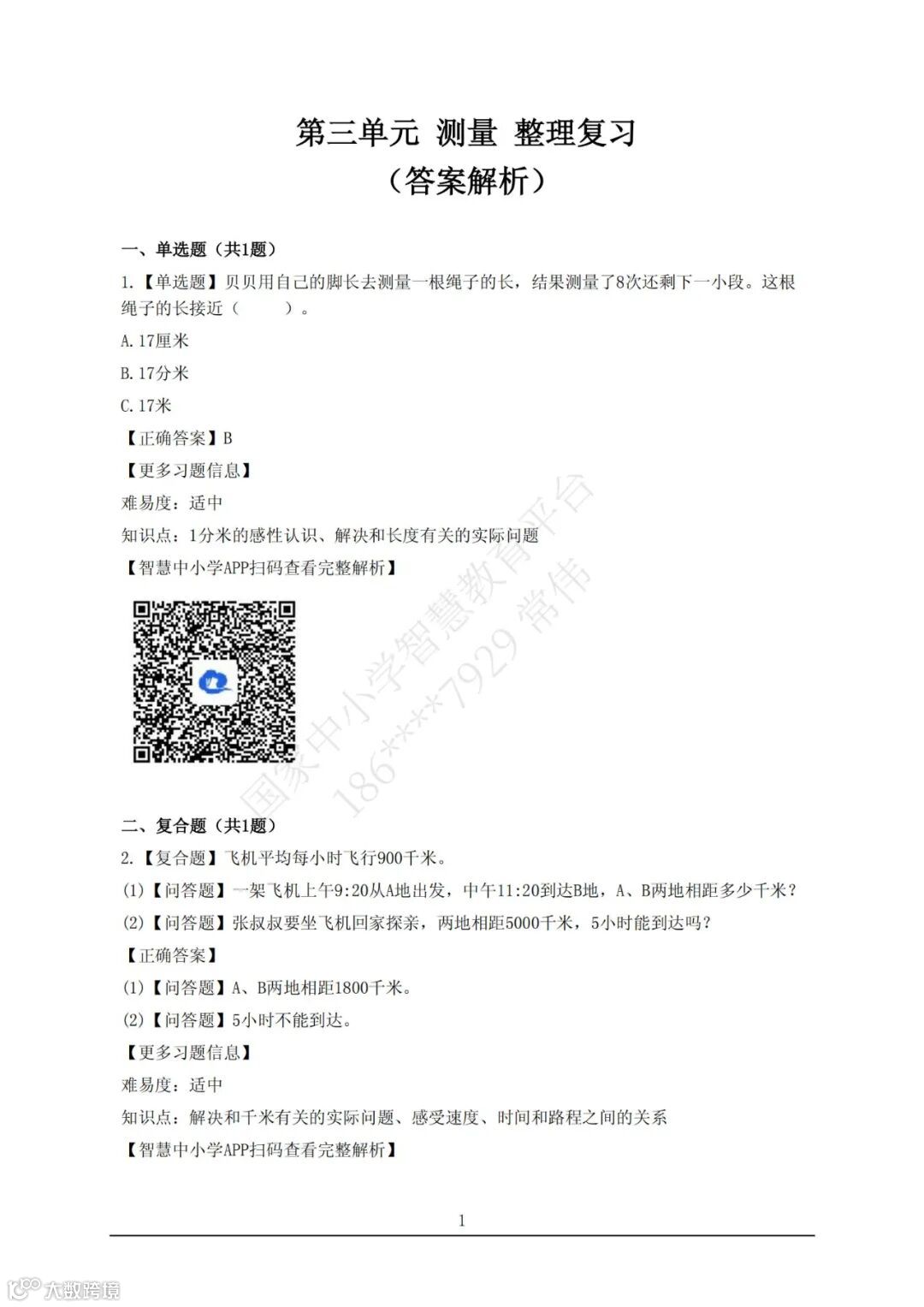 第三单元 测量 整理复习
（答案解析）

一、单选题（共1题）

1.【单选题】贝贝用自己的脚长去测量一根绳子的长，结果测量了8次还剩下一小段。这根绳子的长接近（　　）。

A. 17厘米

B. 17分米

C. 17米

【正确答案】B

【更多习题信息】

难易度：适中

知识点：1分米的感性认识、解决和长度有关的实际问题

【智慧中小学APP扫码查看完整解析】

国家中小学智慧教育平台
186****7929 常伟

二、复合题（共1题）

2.【复合题】飞机平均每小时飞行900千米。

(1)【问答题】一架飞机上午9:20从A地出发，中午11:20到达B地，A、B两地相距多少千米？

(2)【问答题】张叔叔要坐飞机回家探亲，两地相距5000千米，5小时能到达吗？

【正确答案】

(1)【问答题】A、B两地相距1800千米。

(2)【问答题】5小时不能到达。

【更多习题信息】

难易度：适中

知识点：解决和千米有关的实际问题、感受速度、时间和路程之间的关系

【智慧中小学APP扫码查看完整解析】

1

大数跨境